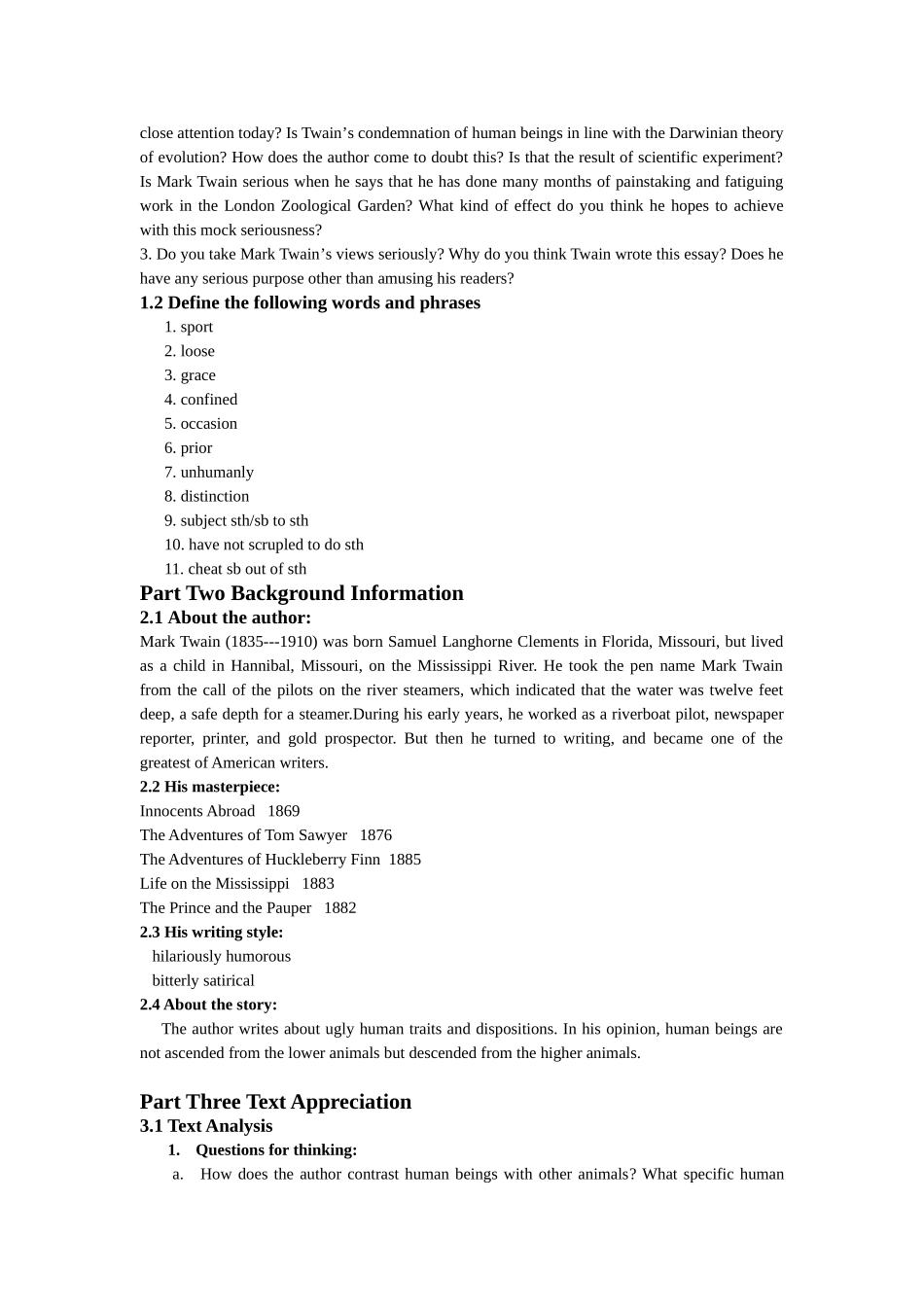 close attention today? Is Twain’s condemnation of human beings in line with the Darwinian theory of evolution? How does the author come to doubt this? Is that the result of scientific experiment? Is Mark Twain serious when he says that he has done many months of painstaking and fatiguing work in the London Zoological Garden? What kind of effect do you think he hopes to achieve with this mock seriousness?
3. Do you take Mark Twain’s views seriously? Why do you think Twain wrote this essay? Does he have any serious purpose other than amusing his readers?

1.2 Define the following words and phrases
1. sport
2. loose
3. grace
4. confined
5. occasion
6. prior
7. unhumanly
8. distinction
9. subject sth/sb to sth
10. have not scrupled to do sth
11. cheat sb out of sth

Part Two Background Information

2.1 About the author:
Mark Twain (1835---1910) was born Samuel Langhorne Clements in Florida, Missouri, but lived as a child in Hannibal, Missouri, on the Mississippi River. He took the pen name Mark Twain from the call of the pilots on the river steamers, which indicated that the water was twelve feet deep, a safe depth for a steamer.During his early years, he worked as a riverboat pilot, newspaper reporter, printer, and gold prospector. But then he turned to writing, and became one of the greatest of American writers.

2.2 His masterpiece:
Innocents Abroad 1869
The Adventures of Tom Sawyer 1876
The Adventures of Huckleberry Finn 1885
Life on the Mississippi 1883
The Prince and the Pauper 1882

2.3 His writing style:
hilariously humorous
bitterly satirical

2.4 About the story:
The author writes about ugly human traits and dispositions. In his opinion, human beings are not ascended from the lower animals but descended from the higher animals.

Part Three Text Appreciation

3.1 Text Analysis
1. Questions for thinking:
a. How does the author contrast human beings with other animals? What specific human